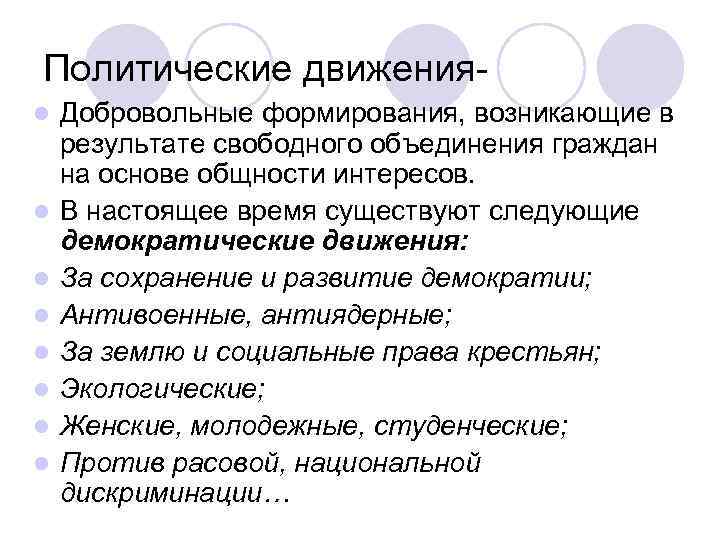 Политические движения-

• Добровольные формирования, возникающие в результате свободного объединения граждан на основе общности интересов.
• В настоящее время существуют следующие демократические движения:
• За сохранение и развитие демократии;
• Антивоенные, антиядерные;
• За землю и социальные права крестьян;
• Экологические;
• Женские, молодежные, студенческие;
• Против расовой, национальной дискриминации…